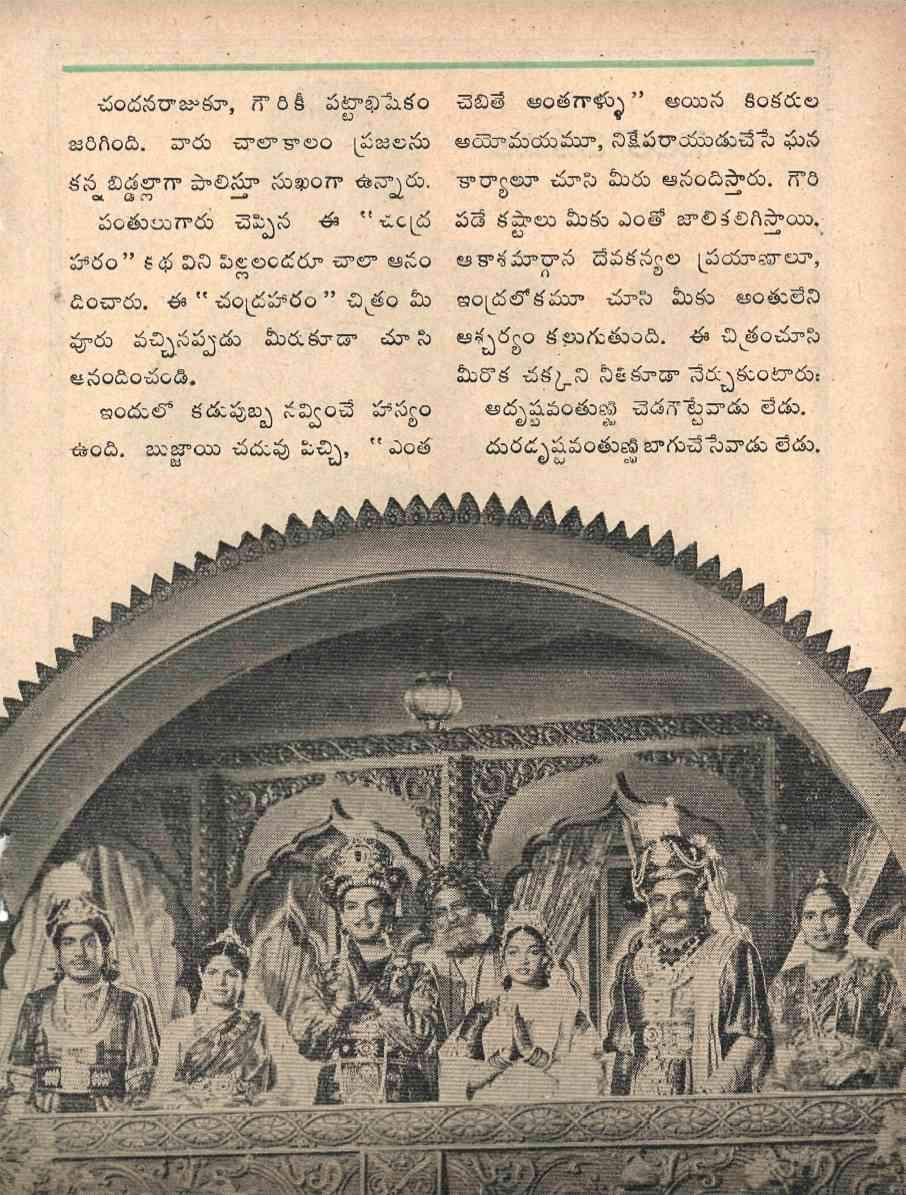 చందనరాజుకూ, గౌరికీ పట్టాభిషేకం జరిగింది. వారు చాలాకాలం ప్రజలను కన్న బిడ్డల్లాగా పాలిస్తూ సుఖంగా ఉన్నారు.

పంతులుగారు చెప్పిన ఈ "చంద్రహారం" కథ విని పిల్లలందరూ చాలా ఆనందించారు. ఈ "చంద్రహారం" చిత్రం మీ వూరు వచ్చినప్పుడు మీరుకూడా చూసి ఆనందించండి.

ఇందులో కడుపుబ్బ నవ్వించే హాస్యం ఉంది. బుజ్జాయి చదువు పిచ్చి, "ఎంత చెబితే అంతగాళ్ళు" అయిన కింకరుల అయోమయమూ, నిక్షేపరాయుడుచేసే ఘన కార్యాలూ చూసి మీరు ఆనందిస్తారు. గౌరి పడే కష్టాలు మీకు ఎంతో జాలికలిగిస్తాయి. ఆకాశమార్గాన దేవకన్యల ప్రయాణాలూ, ఇంద్రలోకమూ చూసి మీకు అంతులేని ఆశ్చర్యం కలుగుతుంది. ఈ చిత్రంచూసి మీరొక చక్కని నీతికూడా నేర్చుకుంటారు:

అదృష్టవంతుణ్ణి చెడగొట్టేవాడు లేడు.

దురదృష్టవంతుణ్ణి బాగుచేసేవాడు లేడు.